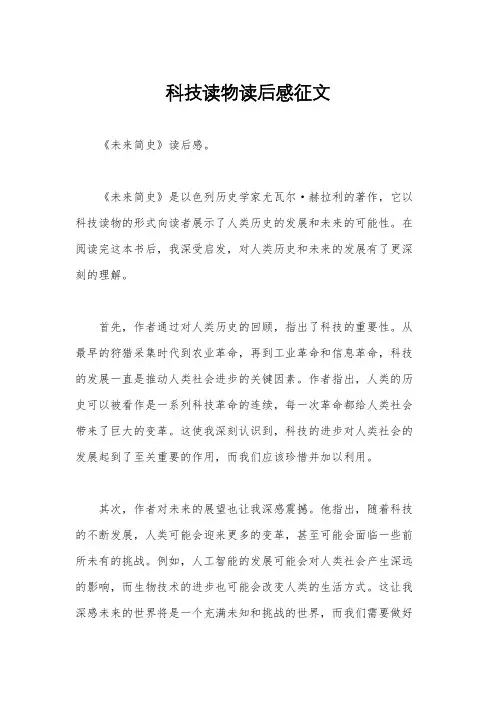 科技读物读后感征文

《未来简史》读后感。

《未来简史》是以色列历史学家尤瓦尔·赫拉利的著作，它以科技读物的形式向读者展示了人类历史的发展和未来的可能性。在阅读完这本书后，我深受启发，对人类历史和未来的发展有了更深刻的理解。

首先，作者通过对人类历史的回顾，指出了科技的重要性。从最早的狩猎采集时代到农业革命，再到工业革命和信息革命，科技的发展一直是推动人类社会进步的关键因素。作者指出，人类的历史可以被看作是一系列科技革命的连续，每一次革命都给人类社会带来了巨大的变革。这使我深刻认识到，科技的进步对人类社会的发展起到了至关重要的作用，而我们应该珍惜并加以利用。

其次，作者对未来的展望也让我深感震撼。他指出，随着科技的不断发展，人类可能会迎来更多的变革，甚至可能会面临一些前所未有的挑战。例如，人工智能的发展可能会对人类社会产生深远的影响，而生物技术的进步也可能会改变人类的生活方式。这让我深感未来的世界将是一个充满未知和挑战的世界，而我们需要做好